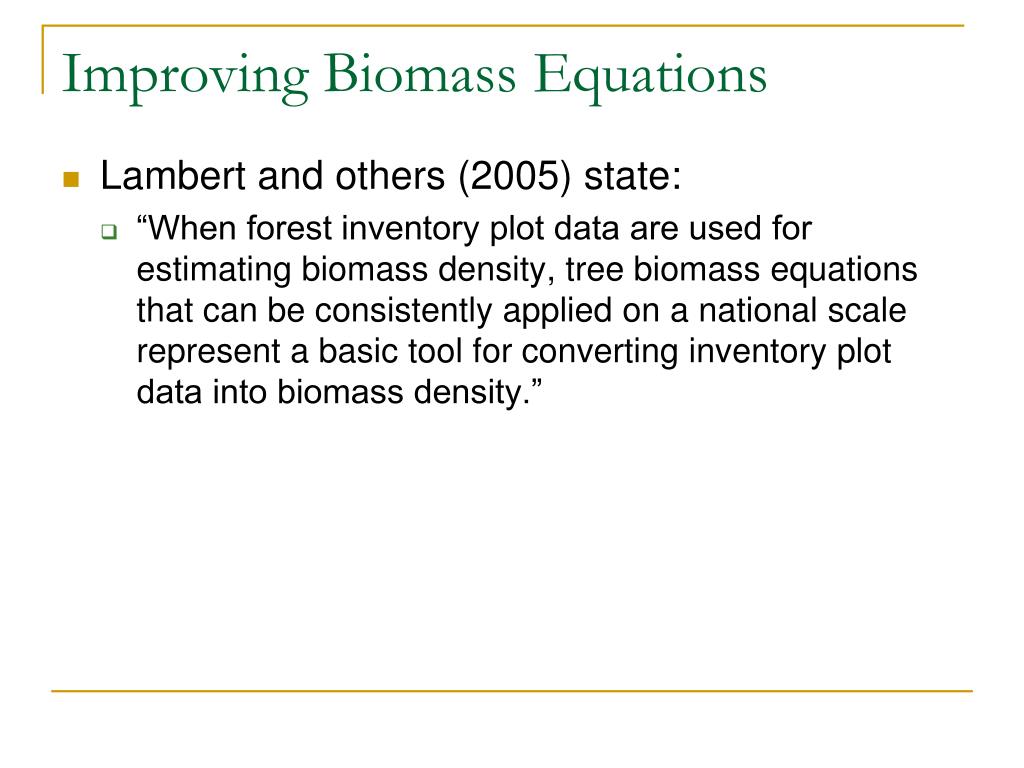 Improving Biomass Equations

Lambert and others (2005) state:

“When forest inventory plot data are used for estimating biomass density, tree biomass equations that can be consistently applied on a national scale represent a basic tool for converting inventory plot data into biomass density.”